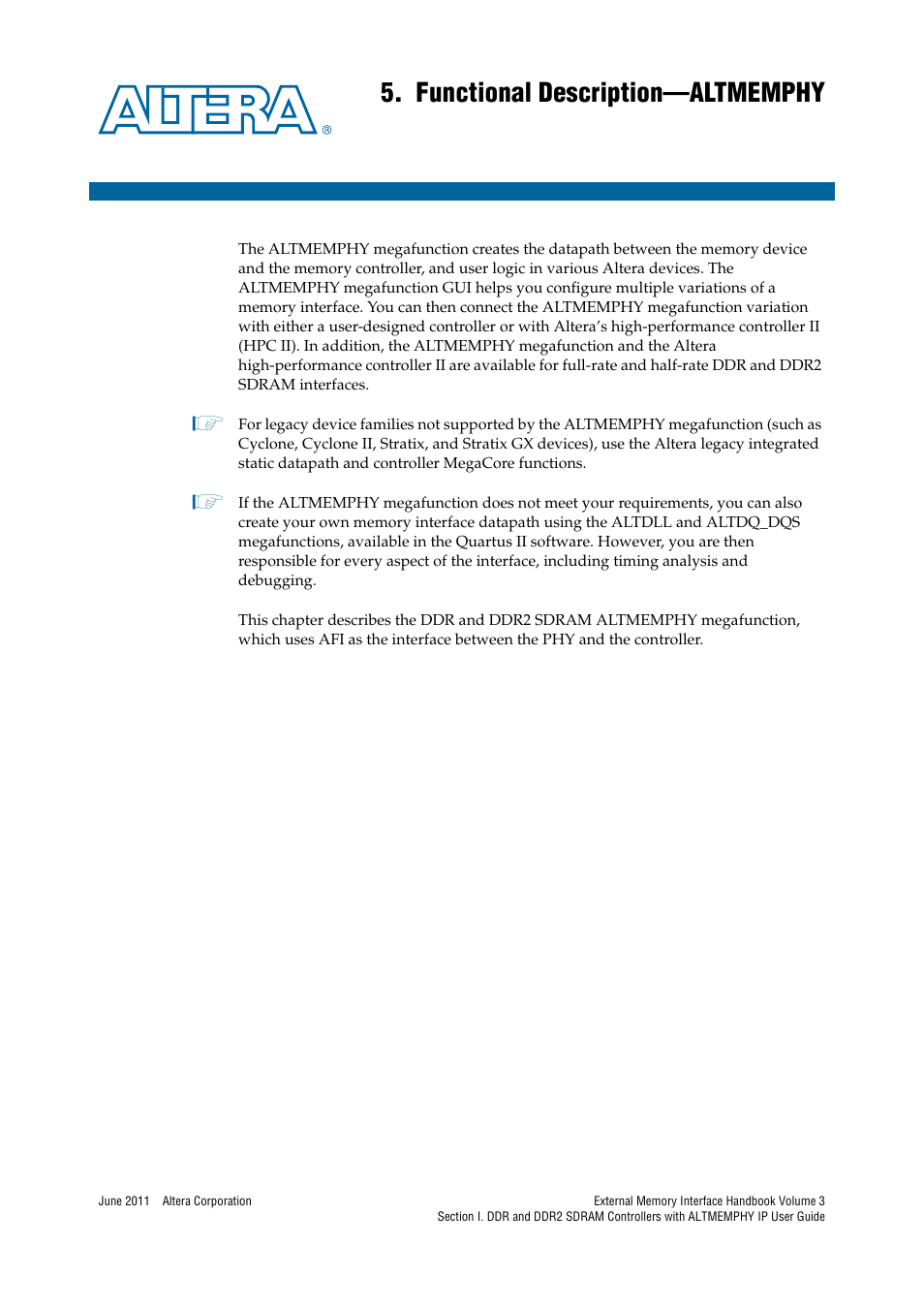 ALTERA®

5. Functional Description—ALTMEMPHY

The ALTMEMPHY megafunction creates the datapath between the memory device and the memory controller, and user logic in various Altera devices. The ALTMEMPHY megafunction GUI helps you configure multiple variations of a memory interface. You can then connect the ALTMEMPHY megafunction variation with either a user-designed controller or with Altera's high-performance controller II (HPC II). In addition, the ALTMEMPHY megafunction and the Altera high-performance controller II are available for full-rate and half-rate DDR and DDR2 SDRAM interfaces.

For legacy device families not supported by the ALTMEMPHY megafunction (such as Cyclone, Cyclone II, Stratix, and Stratix GX devices), use the Altera legacy integrated static datapath and controller MegaCore functions.

If the ALTMEMPHY megafunction does not meet your requirements, you can also create your own memory interface datapath using the ALTDLL and ALTDQ_DQS megafunctions, available in the Quartus II software. However, you are then responsible for every aspect of the interface, including timing analysis and debugging.

This chapter describes the DDR and DDR2 SDRAM ALTMEMPHY megafunction, which uses AFI as the interface between the PHY and the controller.

June 2011 Altera Corporation

External Memory Interface Handbook Volume 3
Section I. DDR and DDR2 SDRAM Controllers with ALTMEMPHY IP User Guide